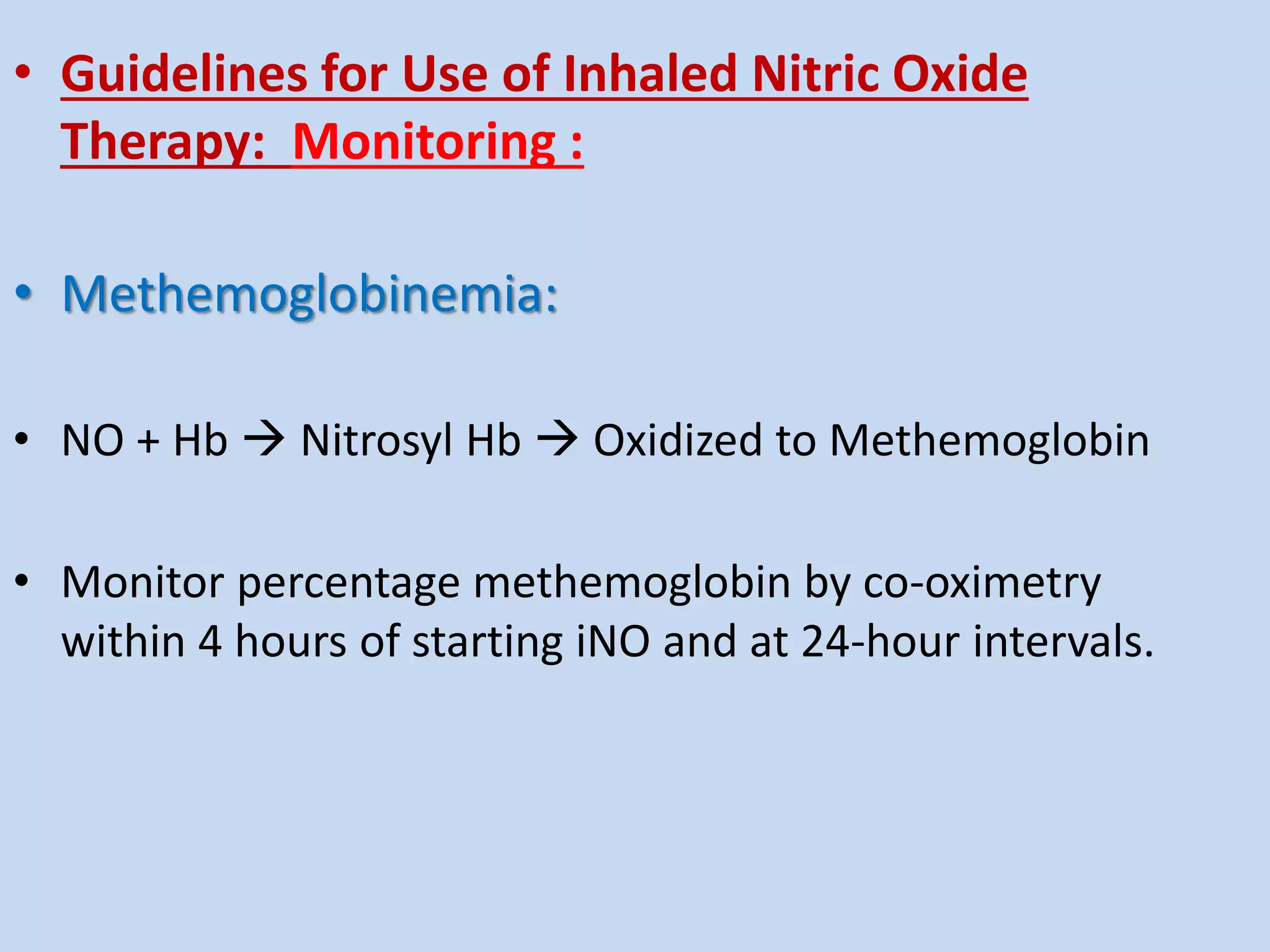 • Guidelines for Use of Inhaled Nitric Oxide Therapy: Monitoring :

• Methemoglobinemia:

• NO + Hb → Nitrosyl Hb → Oxidized to Methemoglobin

• Monitor percentage methemoglobin by co-oximetry within 4 hours of starting iNO and at 24-hour intervals.